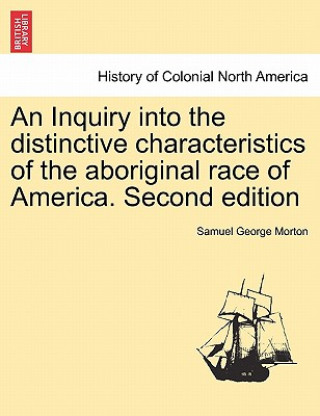 BRITISH LIBRARY

History of Colonial North America

An Inquiry into the distinctive characteristics of the aboriginal race of America. Second edition

Samuel George Morton